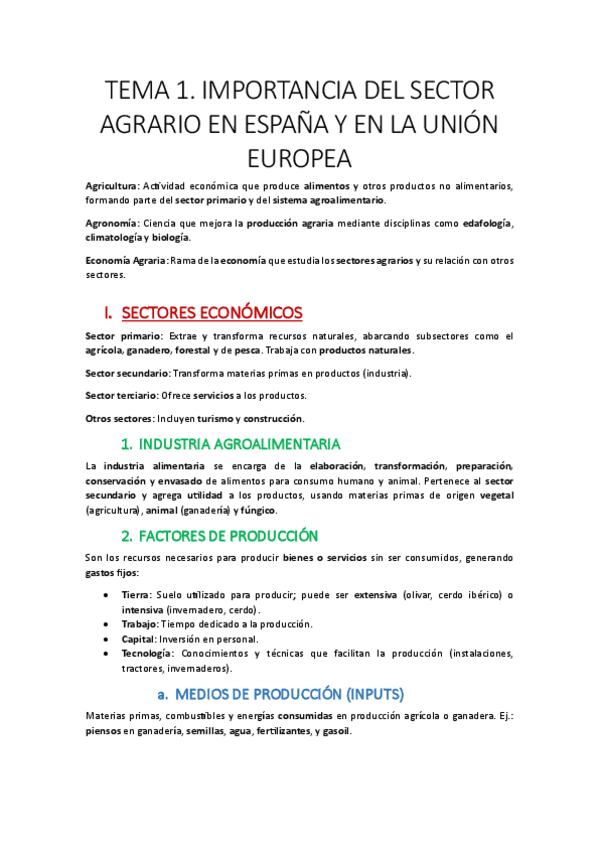 TEMA 1. IMPORTANCIA DEL SECTOR AGRARIO EN ESPAÑA Y EN LA UNIÓN EUROPEA

Agricultura: Actividad económica que produce alimentos y otros productos no alimentarios, formando parte del sector primario y del sistema agroalimentario.

Agronomía: Ciencia que mejora la producción agraria mediante disciplinas como edafología, climatología y biología.

Economía Agraria: Rama de la economía que estudia los sectores agrarios y su relación con otros sectores.

I. SECTORES ECONÓMICOS

Sector primario: Extrae y transforma recursos naturales, abarcando subsectores como el agrícola, ganadero, forestal y de pesca. Trabaja con productos naturales.

Sector secundario: Transforma materias primas en productos (industria).

Sector terciario: Ofrece servicios a los productos.

Otros sectores: Incluyen turismo y construcción.

1. INDUSTRIA AGROALIMENTARIA

La industria alimentaria se encarga de la elaboración, transformación, preparación, conservación y envasado de alimentos para consumo humano y animal. Pertenece al sector secundario y agrega utilidad a los productos, usando materias primas de origen vegetal (agricultura), animal (ganadería) y fúngico.

2. FACTORES DE PRODUCCIÓN

Son los recursos necesarios para producir bienes o servicios sin ser consumidos, generando gastos fijos:

• Tierra: Suelo utilizado para producir; puede ser extensiva (olivar, cerdo ibérico) o intensiva (invernadero, cerdo).
• Trabajo: Tiempo dedicado a la producción.
• Capital: Inversión en personal.
• Tecnología: Conocimientos y técnicas que facilitan la producción (instalaciones, tractores, invernaderos).

a. MEDIOS DE PRODUCCIÓN (INPUTS)

Materias primas, combustibles y energías consumidas en producción agrícola o ganadera. Ej.: piensos en ganadería, semillas, agua, fertilizantes, y gasoil.